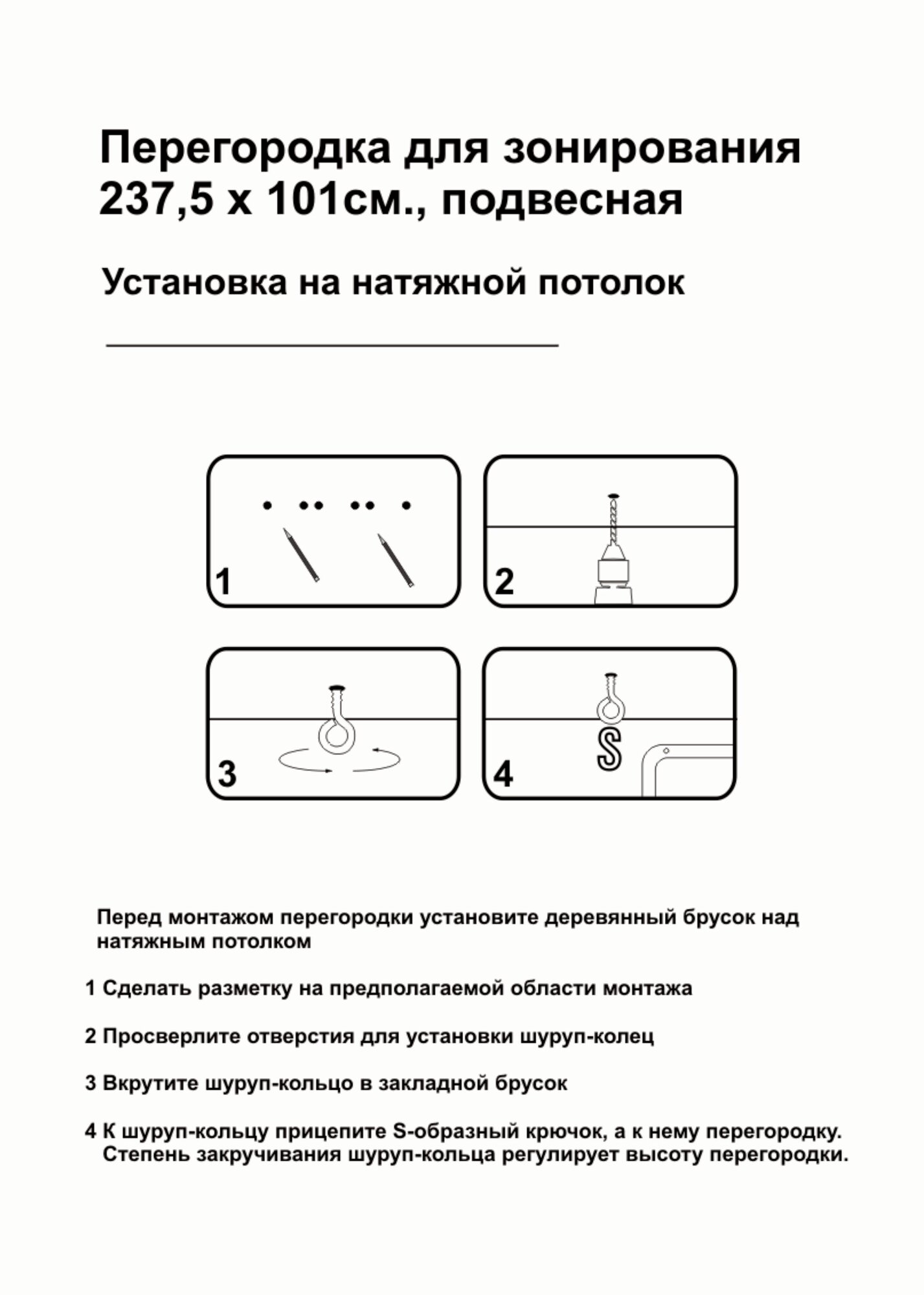 Перегородка для зонирования 237,5 х 101см., подвесная

Установка на натяжной потолок

1

2

3

4

Перед монтажом перегородки установите деревянный брусок над натяжным потолком

1 Сделать разметку на предполагаемой области монтажа

2 Просверлите отверстия для установки шуруп-колец

3 Вкрутите шуруп-кольцо в закладной брусок

4 К шуруп-кольцу прицепите S-образный крючок, а к нему перегородку. Степень закручивания шуруп-кольца регулирует высоту перегородки.